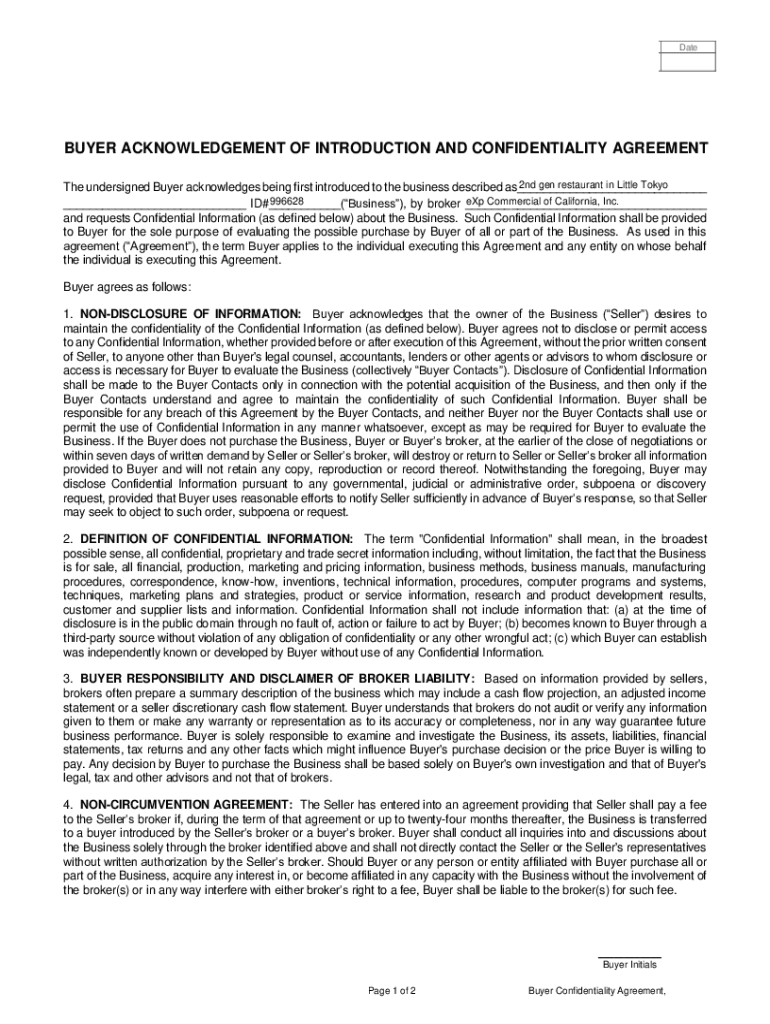 Date

BUYER ACKNOWLEDGEMENT OF INTRODUCTION AND CONFIDENTIALITY AGREEMENT

The undersigned Buyer acknowledges being first introduced to the business described as 2nd gen restaurant in Little Tokyo ID# 996628 ("Business"), by broker eXp Commercial of California, Inc. and requests Confidential Information (as defined below) about the Business. Such Confidential Information shall be provided to Buyer for the sole purpose of evaluating the possible purchase by Buyer of all or part of the Business. As used in this agreement ("Agreement"), the term Buyer applies to the individual executing this Agreement and any entity on whose behalf the individual is executing this Agreement.

Buyer agrees as follows:

1. NON-DISCLOSURE OF INFORMATION: Buyer acknowledges that the owner of the Business ("Seller") desires to maintain the confidentiality of the Confidential Information (as defined below). Buyer agrees not to disclose or permit access to any Confidential Information, whether provided before or after execution of this Agreement, without the prior written consent of Seller, to anyone other than Buyer's legal counsel, accountants, lenders or other agents or advisors to whom disclosure or access is necessary for Buyer to evaluate the Business (collectively "Buyer Contacts"). Disclosure of Confidential Information shall be made to the Buyer Contacts only in connection with the potential acquisition of the Business, and then only if the Buyer Contacts understand and agree to maintain the confidentiality of such Confidential Information. Buyer shall be responsible for any breach of this Agreement by the Buyer Contacts, and neither Buyer nor the Buyer Contacts shall use or permit the use of Confidential Information in any manner whatsoever, except as may be required for Buyer to evaluate the Business. If the Buyer does not purchase the Business, Buyer or Buyer's broker, at the earlier of the close of negotiations or within seven days of written demand by Seller or Seller's broker, will destroy or return to Seller or Seller's broker all information provided to Buyer and will not retain any copy, reproduction or record thereof. Notwithstanding the foregoing, Buyer may disclose Confidential Information pursuant to any governmental, judicial or administrative order, subpoena or discovery request, provided that Buyer uses reasonable efforts to notify Seller sufficiently in advance of Buyer's response, so that Seller may seek to object to such order, subpoena or request.

2. DEFINITION OF CONFIDENTIAL INFORMATION: The term "Confidential Information" shall mean, in the broadest possible sense, all confidential, proprietary and trade secret information including, without limitation, the fact that the Business is for sale, all financial, production, marketing and pricing information, business methods, business manuals, manufacturing procedures, correspondence, know-how, inventions, technical information, procedures, computer programs and systems, techniques, marketing plans and strategies, product or service information, research and product development results, customer and supplier lists and information. Confidential Information shall not include information that: (a) at the time of disclosure is in the public domain through no fault of, action or failure to act by Buyer; (b) becomes known to Buyer through a third-party source without violation of any obligation of confidentiality or any other wrongful act; (c) which Buyer can establish was independently known or developed by Buyer without use of any Confidential Information.

3. BUYER RESPONSIBILITY AND DISCLAIMER OF BROKER LIABILITY: Based on information provided by sellers, brokers often prepare a summary description of the business which may include a cash flow projection, an adjusted income statement or a seller discretionary cash flow statement. Buyer understands that brokers do not audit or verify any information given to them or make any warranty or representation as to its accuracy or completeness, nor in any way guarantee future business performance. Buyer is solely responsible to examine and investigate the Business, its assets, liabilities, financial statements, tax returns and any other facts which might influence Buyer's purchase decision or the price Buyer is willing to pay. Any decision by Buyer to purchase the Business shall be based solely on Buyer's own investigation and that of Buyer's legal, tax and other advisors and not that of brokers.

4. NON-CIRCUMVENTION AGREEMENT: The Seller has entered into an agreement providing that Seller shall pay a fee to the Seller's broker if, during the term of that agreement or up to twenty-four months thereafter, the Business is transferred to a buyer introduced by the Seller's broker or a buyer's broker. Buyer shall conduct all inquiries into and discussions about the Business solely through the broker identified above and shall not directly contact the Seller or the Seller's representatives without written authorization by the Seller's broker. Should Buyer or any person or entity affiliated with Buyer purchase all or part of the Business, acquire any interest in, or become affiliated in any capacity with the Business without the involvement of the broker(s) or in any way interfere with either broker's right to a fee, Buyer shall be liable to the broker(s) for such fee.

Buyer Initials

Page 1 of 2

Buyer Confidentiality Agreement,